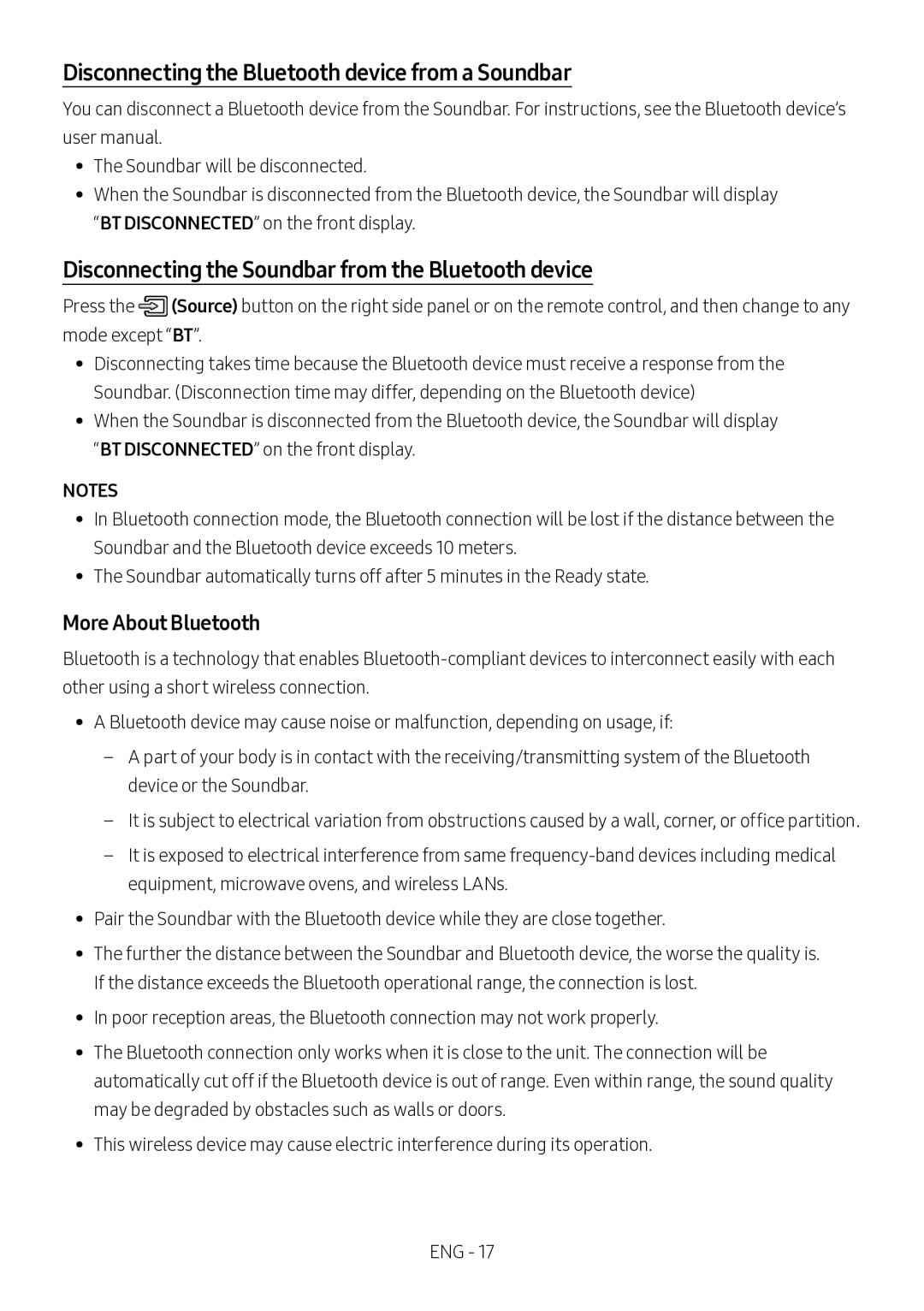 Disconnecting the Bluetooth device from a Soundbar

You can disconnect a Bluetooth device from the Soundbar. For instructions, see the Bluetooth device's user manual.

• The Soundbar will be disconnected.
• When the Soundbar is disconnected from the Bluetooth device, the Soundbar will display "BT DISCONNECTED" on the front display.

Disconnecting the Soundbar from the Bluetooth device

Press the (Source) button on the right side panel or on the remote control, and then change to any mode except "BT".

• Disconnecting takes time because the Bluetooth device must receive a response from the Soundbar. (Disconnection time may differ, depending on the Bluetooth device)
• When the Soundbar is disconnected from the Bluetooth device, the Soundbar will display "BT DISCONNECTED" on the front display.

NOTES

• In Bluetooth connection mode, the Bluetooth connection will be lost if the distance between the Soundbar and the Bluetooth device exceeds 10 meters.
• The Soundbar automatically turns off after 5 minutes in the Ready state.

More About Bluetooth

Bluetooth is a technology that enables Bluetooth-compliant devices to interconnect easily with each other using a short wireless connection.

• A Bluetooth device may cause noise or malfunction, depending on usage, if:
– A part of your body is in contact with the receiving/transmitting system of the Bluetooth device or the Soundbar.
– It is subject to electrical variation from obstructions caused by a wall, corner, or office partition.
– It is exposed to electrical interference from same frequency-band devices including medical equipment, microwave ovens, and wireless LANs.
• Pair the Soundbar with the Bluetooth device while they are close together.
• The further the distance between the Soundbar and Bluetooth device, the worse the quality is. If the distance exceeds the Bluetooth operational range, the connection is lost.
• In poor reception areas, the Bluetooth connection may not work properly.
• The Bluetooth connection only works when it is close to the unit. The connection will be automatically cut off if the Bluetooth device is out of range. Even within range, the sound quality may be degraded by obstacles such as walls or doors.
• This wireless device may cause electric interference during its operation.

ENG - 17